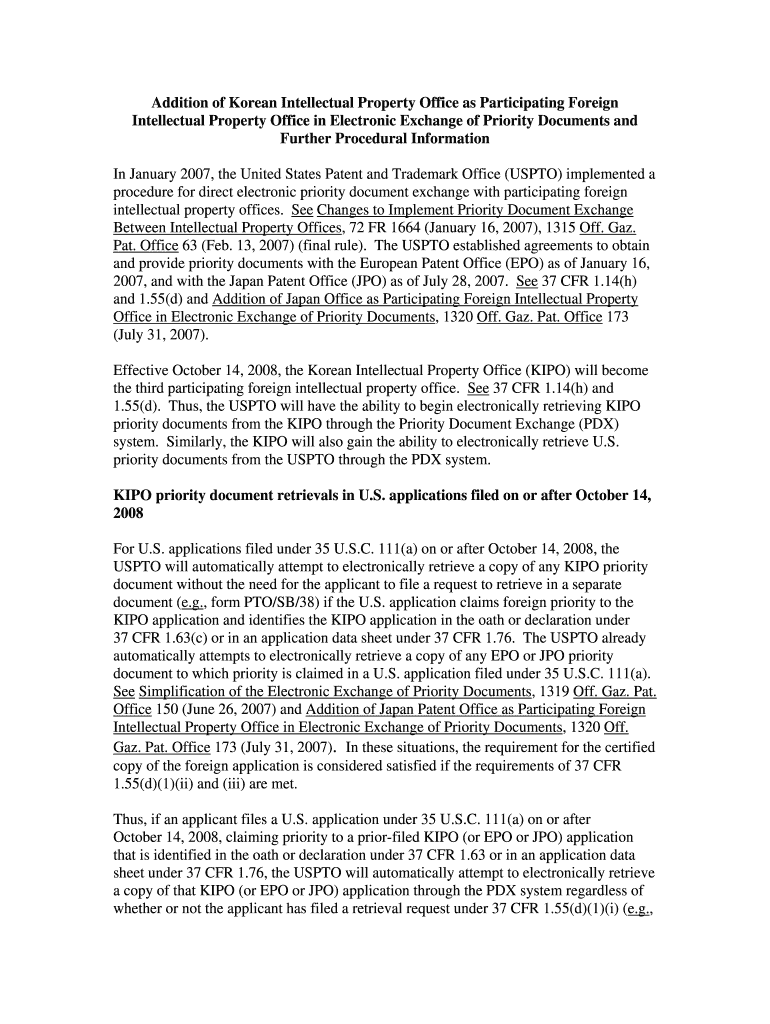 Addition of Korean Intellectual Property Office as Participating Foreign Intellectual Property Office in Electronic Exchange of Priority Documents and Further Procedural Information

In January 2007, the United States Patent and Trademark Office (USPTO) implemented a procedure for direct electronic priority document exchange with participating foreign intellectual property offices. See Changes to Implement Priority Document Exchange Between Intellectual Property Offices, 72 FR 1664 (January 16, 2007), 1315 Off. Gaz. Pat. Office 63 (Feb. 13, 2007) (final rule). The USPTO established agreements to obtain and provide priority documents with the European Patent Office (EPO) as of January 16, 2007, and with the Japan Patent Office (JPO) as of July 28, 2007. See 37 CFR 1.14(h) and 1.55(d) and Addition of Japan Office as Participating Foreign Intellectual Property Office in Electronic Exchange of Priority Documents, 1320 Off. Gaz. Pat. Office 173 (July 31, 2007).

Effective October 14, 2008, the Korean Intellectual Property Office (KIPO) will become the third participating foreign intellectual property office. See 37 CFR 1.14(h) and 1.55(d). Thus, the USPTO will have the ability to begin electronically retrieving KIPO priority documents from the KIPO through the Priority Document Exchange (PDX) system. Similarly, the KIPO will also gain the ability to electronically retrieve U.S. priority documents from the USPTO through the PDX system.

KIPO priority document retrievals in U.S. applications filed on or after October 14, 2008

For U.S. applications filed under 35 U.S.C. 111(a) on or after October 14, 2008, the USPTO will automatically attempt to electronically retrieve a copy of any KIPO priority document without the need for the applicant to file a request to retrieve in a separate document (e.g., form PTO/SB/38) if the U.S. application claims foreign priority to the KIPO application and identifies the KIPO application in the oath or declaration under 37 CFR 1.63(c) or in an application data sheet under 37 CFR 1.76. The USPTO already automatically attempts to electronically retrieve a copy of any EPO or JPO priority document to which priority is claimed in a U.S. application filed under 35 U.S.C. 111(a). See Simplification of the Electronic Exchange of Priority Documents, 1319 Off. Gaz. Pat. Office 150 (June 26, 2007) and Addition of Japan Patent Office as Participating Foreign Intellectual Property Office in Electronic Exchange of Priority Documents, 1320 Off. Gaz. Pat. Office 173 (July 31, 2007). In these situations, the requirement for the certified copy of the foreign application is considered satisfied if the requirements of 37 CFR 1.55(d)(1)(ii) and (iii) are met.

Thus, if an applicant files a U.S. application under 35 U.S.C. 111(a) on or after October 14, 2008, claiming priority to a prior-filed KIPO (or EPO or JPO) application that is identified in the oath or declaration under 37 CFR 1.63 or in an application data sheet under 37 CFR 1.76, the USPTO will automatically attempt to electronically retrieve a copy of that KIPO (or EPO or JPO) application through the PDX system regardless of whether or not the applicant has filed a retrieval request under 37 CFR 1.55(d)(1)(i) (e.g.,